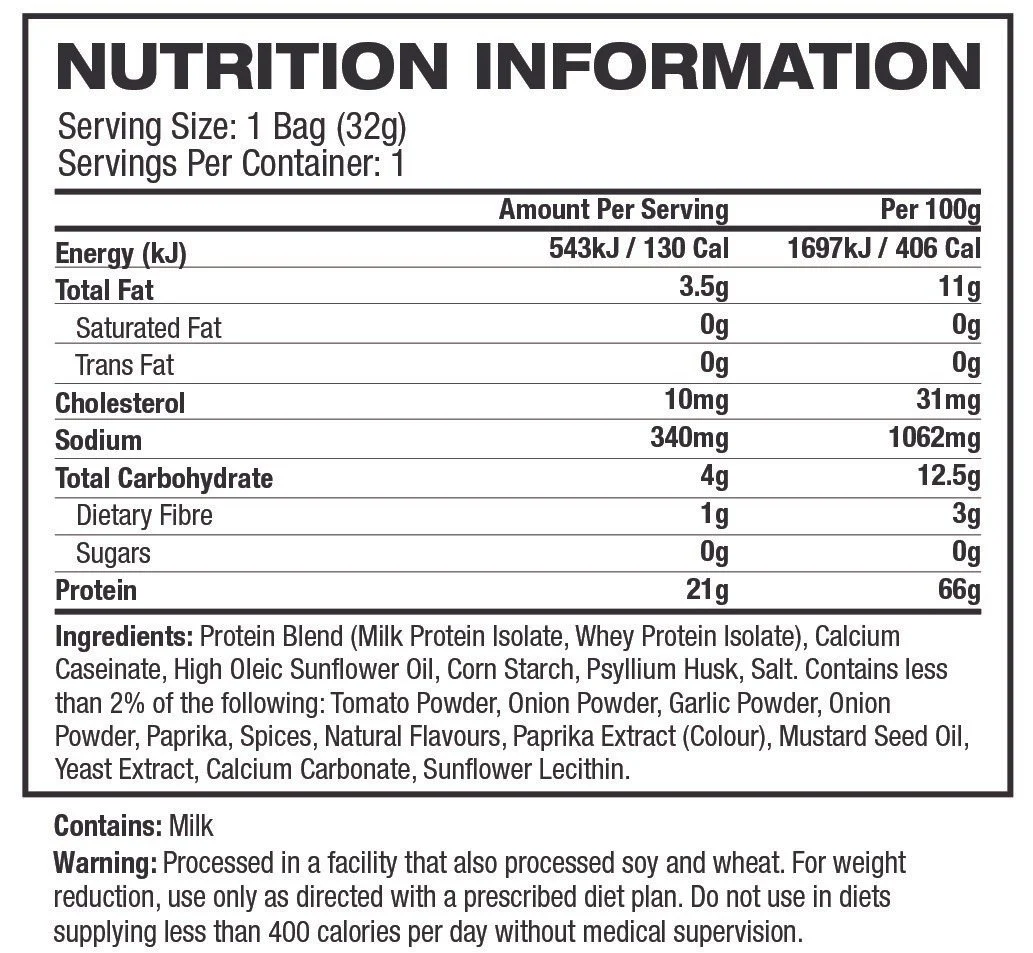 NUTRITION INFORMATION

Serving Size: 1 Bag (32g)
Servings Per Container: 1

| | Amount Per Serving | Per 100g |
|---|---|---|
| Energy (kJ) | 543kJ / 130 Cal | 1697kJ / 406 Cal |
| Total Fat | 3.5g | 11g |
| Saturated Fat | 0g | 0g |
| Trans Fat | 0g | 0g |
| Cholesterol | 10mg | 31mg |
| Sodium | 340mg | 1062mg |
| Total Carbohydrate | 4g | 12.5g |
| Dietary Fibre | 1g | 3g |
| Sugars | 0g | 0g |
| Protein | 21g | 66g |

Ingredients: Protein Blend (Milk Protein Isolate, Whey Protein Isolate), Calcium Caseinate, High Oleic Sunflower Oil, Corn Starch, Psyllium Husk, Salt. Contains less than 2% of the following: Tomato Powder, Onion Powder, Garlic Powder, Onion Powder, Paprika, Spices, Natural Flavours, Paprika Extract (Colour), Mustard Seed Oil, Yeast Extract, Calcium Carbonate, Sunflower Lecithin.

Contains: Milk

Warning: Processed in a facility that also processed soy and wheat. For weight reduction, use only as directed with a prescribed diet plan. Do not use in diets supplying less than 400 calories per day without medical supervision.